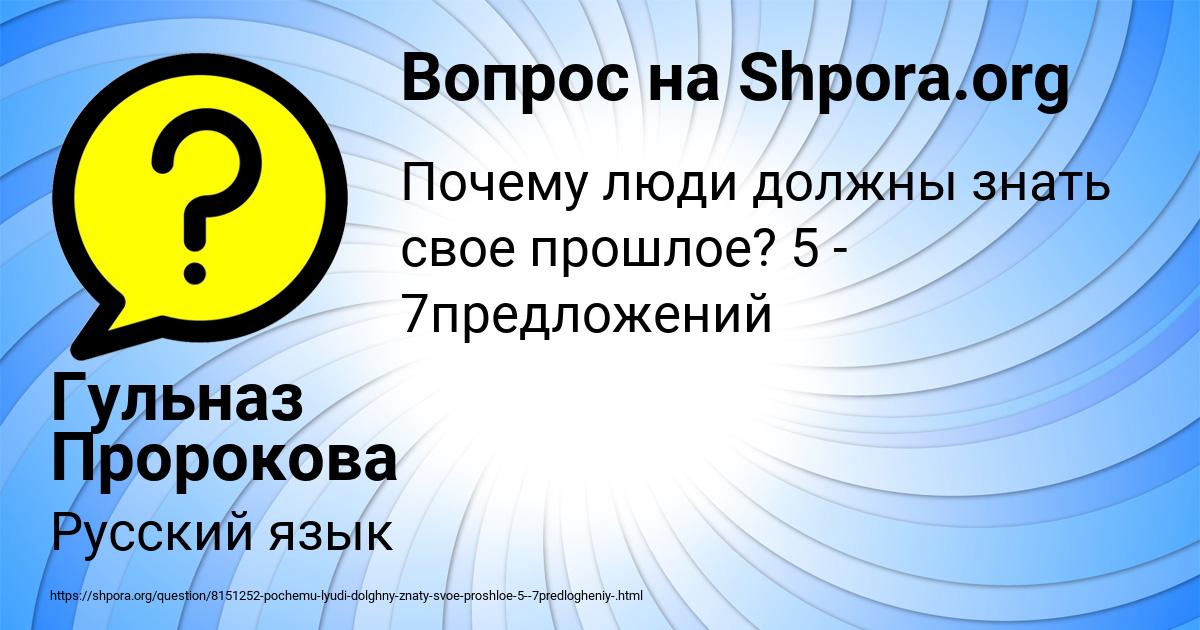 Вопрос на Shpora.org

Почему люди должны знать свое прошлое? 5 - 7предложений

Гульназ Пророкова

Русский язык

https://shpora.org/question/8151252-pochemu-lyudi-dolghny-znaty-svoe-proshloe-5--7predlogheniy-.html